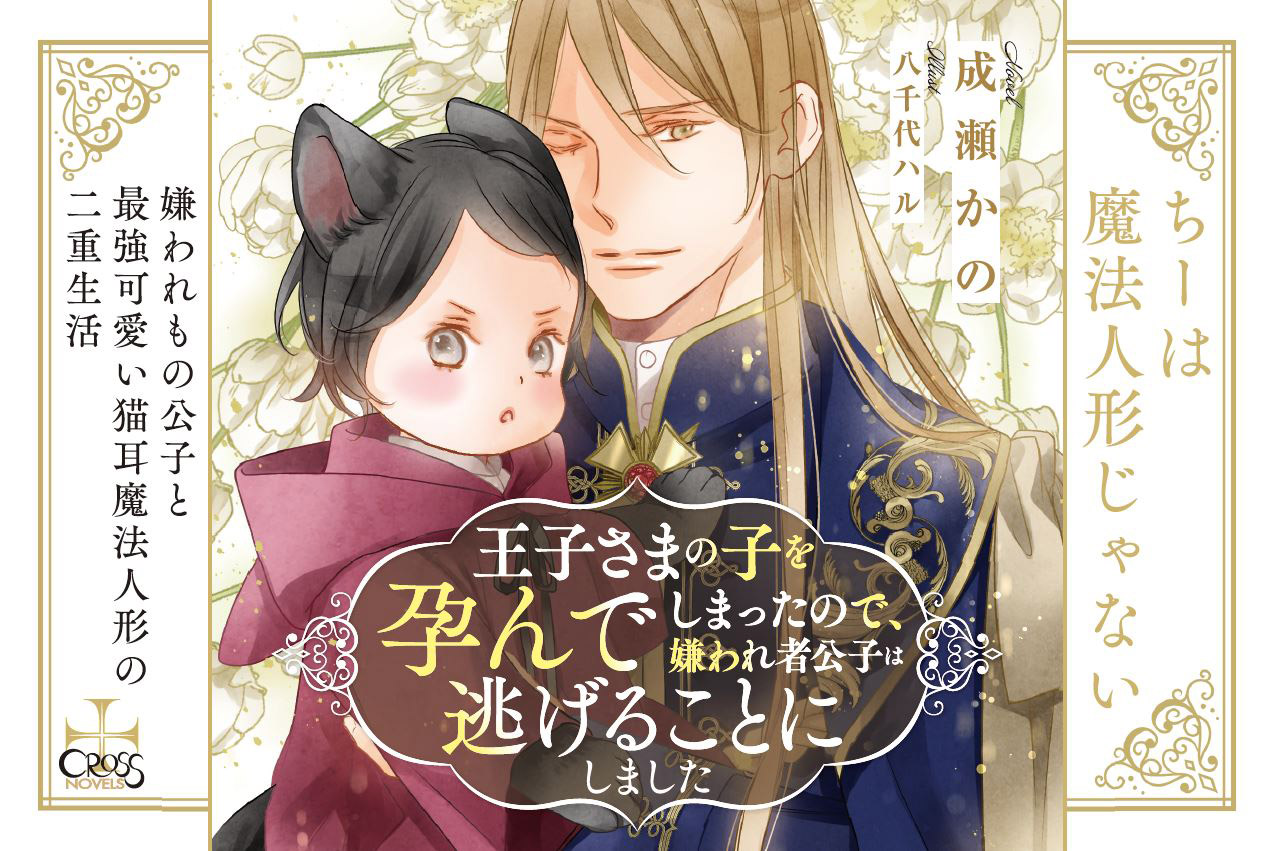 ちーは魔法人形じゃない

Novel
成瀬かの

Illust
八千代ハル

嫌われもの公子と最強可愛い猫耳魔法人形の二重生活

CROSS NOVELS

王子さまの子を孕んでしまったので、嫌われ者公子は逃げることにしました